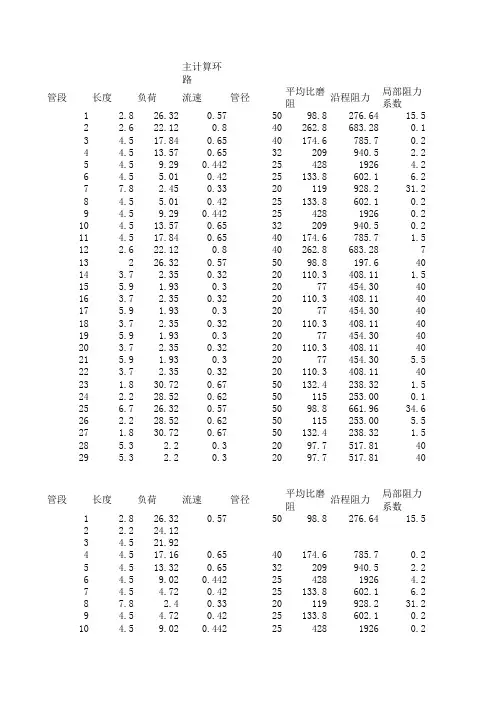 主计算环路

| 管段 | 长度 | 负荷 | 流速 | 管径 | 平均比磨阻 | 沿程阻力 | 局部阻力系数 |
|---|---|---|---|---|---|---|---|
| 1 | 2.8 | 26.32 | 0.57 | 50 | 98.8 | 276.64 | 15.5 |
| 2 | 2.6 | 22.12 | 0.8 | 40 | 262.8 | 683.28 | 0.1 |
| 3 | 4.5 | 17.84 | 0.65 | 40 | 174.6 | 785.7 | 0.2 |
| 4 | 4.5 | 13.57 | 0.65 | 32 | 209 | 940.5 | 2.2 |
| 5 | 4.5 | 9.29 | 0.442 | 25 | 428 | 1926 | 4.2 |
| 6 | 4.5 | 5.01 | 0.42 | 25 | 133.8 | 602.1 | 6.2 |
| 7 | 7.8 | 2.45 | 0.33 | 20 | 119 | 928.2 | 31.2 |
| 8 | 4.5 | 5.01 | 0.42 | 25 | 133.8 | 602.1 | 0.2 |
| 9 | 4.5 | 9.29 | 0.442 | 25 | 428 | 1926 | 0.2 |
| 10 | 4.5 | 13.57 | 0.65 | 32 | 209 | 940.5 | 0.2 |
| 11 | 4.5 | 17.84 | 0.65 | 40 | 174.6 | 785.7 | 1.5 |
| 12 | 2.6 | 22.12 | 0.8 | 40 | 262.8 | 683.28 | 7 |
| 13 | 2 | 26.32 | 0.57 | 50 | 98.8 | 197.6 | 40 |
| 14 | 3.7 | 2.35 | 0.32 | 20 | 110.3 | 408.11 | 1.5 |
| 15 | 5.9 | 1.93 | 0.3 | 20 | 77 | 454.30 | 40 |
| 16 | 3.7 | 2.35 | 0.32 | 20 | 110.3 | 408.11 | 40 |
| 17 | 5.9 | 1.93 | 0.3 | 20 | 77 | 454.30 | 40 |
| 18 | 3.7 | 2.35 | 0.32 | 20 | 110.3 | 408.11 | 40 |
| 19 | 5.9 | 1.93 | 0.3 | 20 | 77 | 454.30 | 40 |
| 20 | 3.7 | 2.35 | 0.32 | 20 | 110.3 | 408.11 | 40 |
| 21 | 5.9 | 1.93 | 0.3 | 20 | 77 | 454.30 | 5.5 |
| 22 | 3.7 | 2.35 | 0.32 | 20 | 110.3 | 408.11 | 40 |
| 23 | 1.8 | 30.72 | 0.67 | 50 | 132.4 | 238.32 | 1.5 |
| 24 | 2.2 | 28.52 | 0.62 | 50 | 115 | 253.00 | 0.1 |
| 25 | 6.7 | 26.32 | 0.57 | 50 | 98.8 | 661.96 | 34.6 |
| 26 | 2.2 | 28.52 | 0.62 | 50 | 115 | 253.00 | 5.5 |
| 27 | 1.8 | 30.72 | 0.67 | 50 | 132.4 | 238.32 | 1.5 |
| 28 | 5.3 | 2.2 | 0.3 | 20 | 97.7 | 517.81 | 40 |
| 29 | 5.3 | 2.2 | 0.3 | 20 | 97.7 | 517.81 | 40 |

| 管段 | 长度 | 负荷 | 流速 | 管径 | 平均比磨阻 | 沿程阻力 | 局部阻力系数 |
|---|---|---|---|---|---|---|---|
| 1 | 2.8 | 26.32 | 0.57 | 50 | 98.8 | 276.64 | 15.5 |
| 2 | 2.2 | 24.12 | | | | | |
| 3 | 4.5 | 21.92 | | | | | |
| 4 | 4.5 | 17.16 | 0.65 | 40 | 174.6 | 785.7 | 0.2 |
| 5 | 4.5 | 13.32 | 0.65 | 32 | 209 | 940.5 | 2.2 |
| 6 | 4.5 | 9.02 | 0.442 | 25 | 428 | 1926 | 4.2 |
| 7 | 4.5 | 4.72 | 0.42 | 25 | 133.8 | 602.1 | 6.2 |
| 8 | 7.8 | 2.4 | 0.33 | 20 | 119 | 928.2 | 31.2 |
| 9 | 4.5 | 4.72 | 0.42 | 25 | 133.8 | 602.1 | 0.2 |
| 10 | 4.5 | 9.02 | 0.442 | 25 | 428 | 1926 | 0.2 |